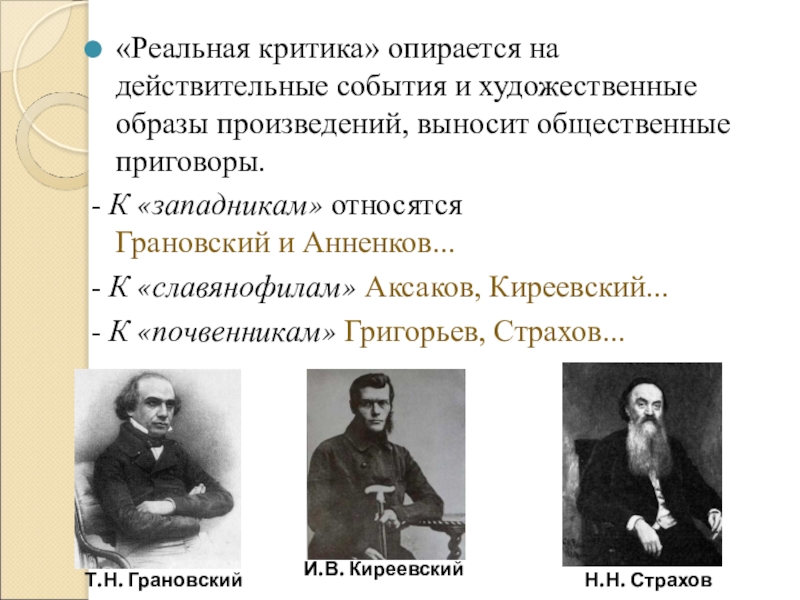 «Реальная критика» опирается на действительные события и художественные образы произведений, выносит общественные приговоры.

- К «западникам» относятся Грановский и Анненков...

- К «славянофилам» Аксаков, Киреевский...

- К «почвенникам» Григорьев, Страхов...

Т.Н. Грановский

И.В. Киреевский

Н.Н. Страхов